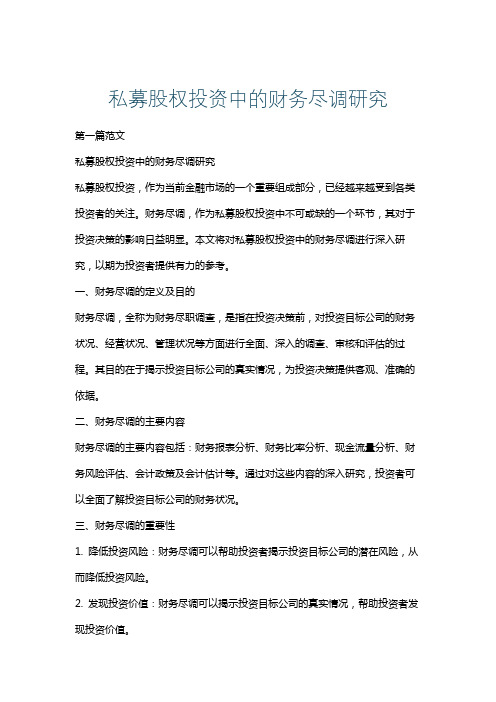 私募股权投资中的财务尽调研究

第一篇范文

私募股权投资中的财务尽调研究

私募股权投资，作为当前金融市场的一个重要组成部分，已经越来越受到各类投资者的关注。财务尽调，作为私募股权投资中不可或缺的一个环节，其对于投资决策的影响日益明显。本文将对私募股权投资中的财务尽调进行深入研究，以期为投资者提供有力的参考。

一、财务尽调的定义及目的

财务尽调，全称为财务尽职调查，是指在投资决策前，对投资目标公司的财务状况、经营状况、管理状况等方面进行全面、深入的调查、审核和评估的过程。其目的在于揭示投资目标公司的真实情况，为投资决策提供客观、准确的依据。

二、财务尽调的主要内容

财务尽调的主要内容包括：财务报表分析、财务比率分析、现金流量分析、财务风险评估、会计政策及会计估计等。通过对这些内容的深入研究，投资者可以全面了解投资目标公司的财务状况。

三、财务尽调的重要性

1. 降低投资风险：财务尽调可以帮助投资者揭示投资目标公司的潜在风险，从而降低投资风险。

2. 发现投资价值：财务尽调可以揭示投资目标公司的真实情况，帮助投资者发现投资价值。